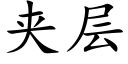 夹层